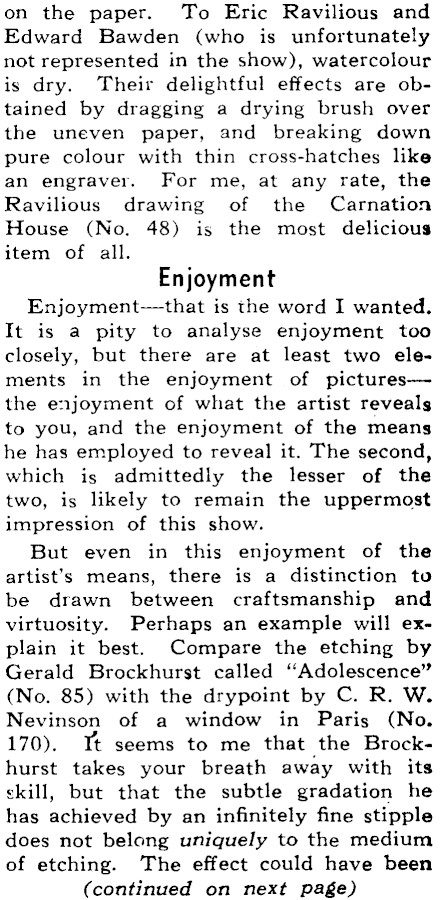 on the paper. To Eric Ravilious and Edward Bawden (who is unfortunately not represented in the show), watercolour is dry. Their delightful effects are obtained by dragging a drying brush over the uneven paper, and breaking down pure colour with thin cross-hatches like an engraver. For me, at any rate, the Ravilious drawing of the Carnation House (No. 48) is the most delicious item of all.

Enjoyment

Enjoyment—that is the word I wanted. It is a pity to analyse enjoyment too closely, but there are at least two elements in the enjoyment of pictures—the enjoyment of what the artist reveals to you, and the enjoyment of the means he has employed to reveal it. The second, which is admittedly the lesser of the two, is likely to remain the uppermost impression of this show.

But even in this enjoyment of the artist's means, there is a distinction to be drawn between craftsmanship and virtuosity. Perhaps an example will explain it best. Compare the etching by Gerald Brockhurst called "Adolescence" (No. 85) with the drypoint by C. R. W. Nevinson of a window in Paris (No. 170). It seems to me that the Brockhurst takes your breath away with its skill, but that the subtle gradation he has achieved by an infinitely fine stipple does not belong uniquely to the medium of etching. The effect could have been

(continued on next page)